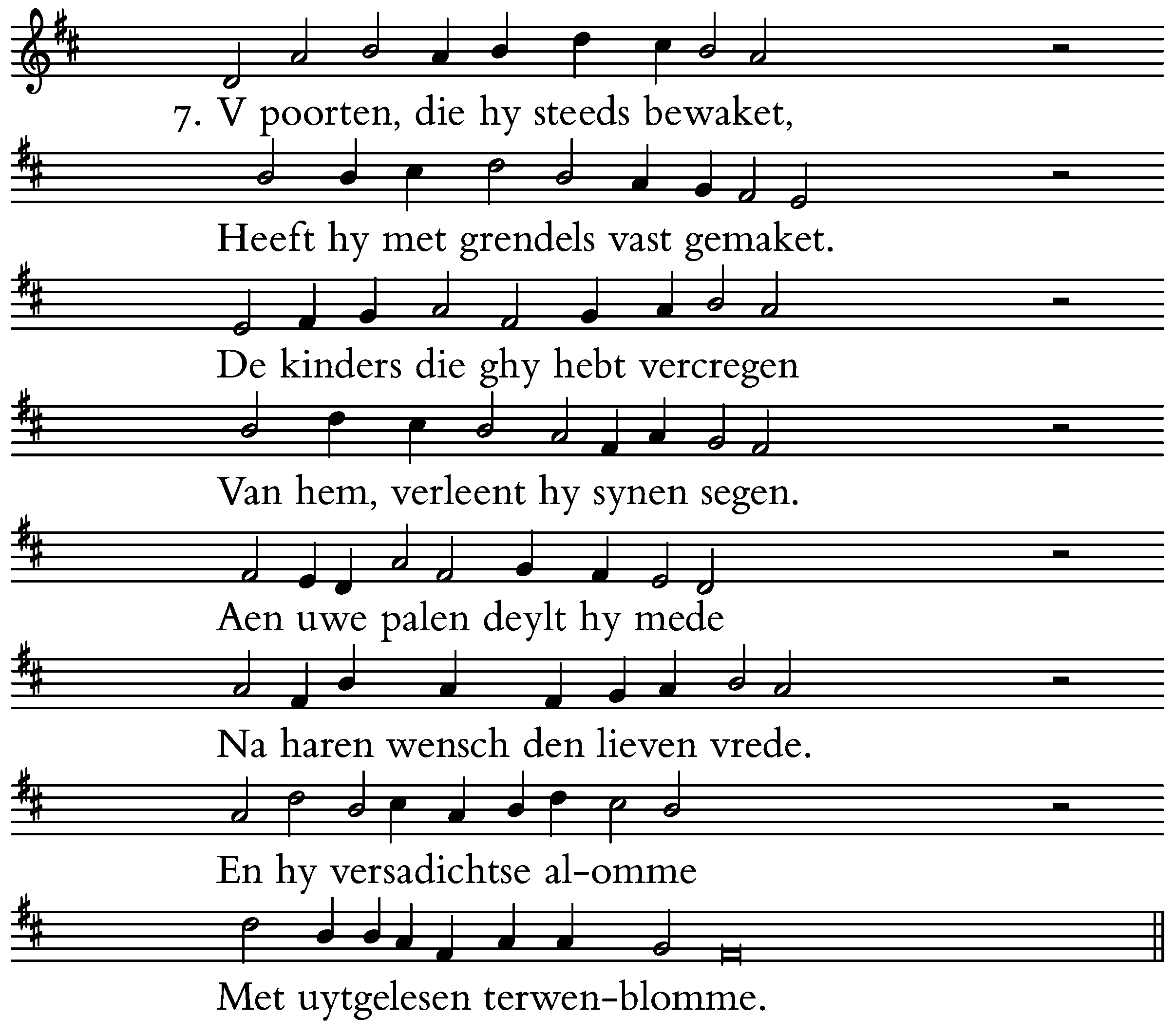 7. V poorten, die hy steeds bewaket,

Heeft hy met grendels vast gemaket.

De kinders die ghy hebt vercregen

Van hem, verleent hy synen segen.

Aen uwe palen deylt hy mede

Na haren wensch den lieven vrede.

En hy versadichtse al-omme

Met uytgelesen terwen-blomme.